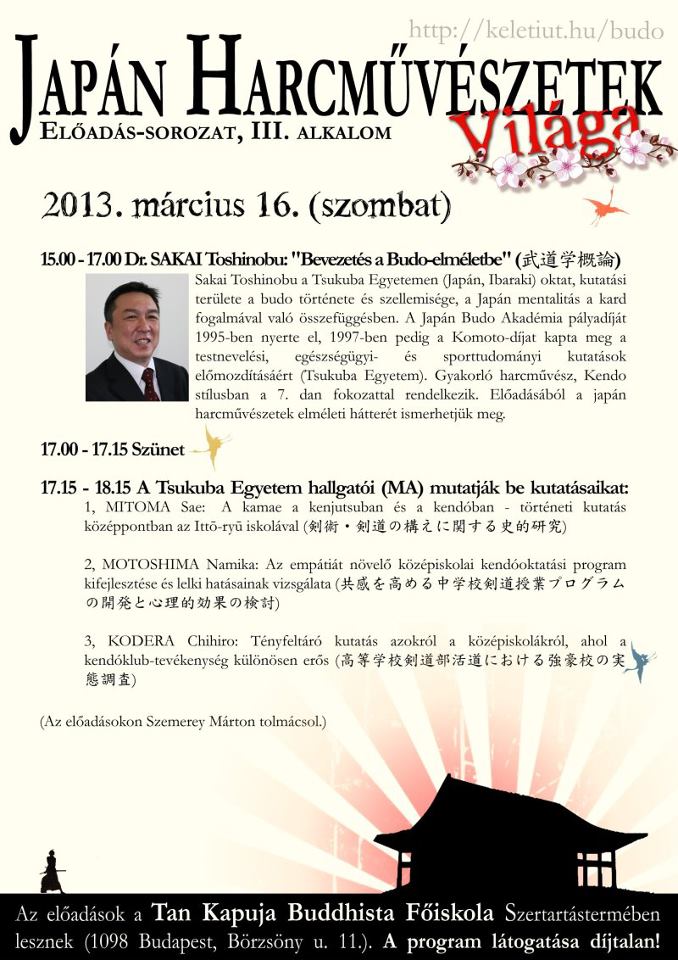 http://keletiut.hu/budo

JAPÁN HARCMŰVÉSZETEK
Világa
ELŐADÁS-SOROZAT, III. ALKALOM

2013. március 16. (szombat)

15.00 - 17.00 Dr. SAKAI Toshinobu: "Bevezetés a Budo-elméletbe" (武道学概論)
Sakai Toshinobu a Tsukuba Egyetemen (Japán, Ibaraki) oktat, kutatási területe a budo története és szellemisége, a Japán mentalitás a kard fogalmával való összefüggésben. A Japán Budo Akadémia pályadíját 1995-ben nyerte el, 1997-ben pedig a Komoto-díjat kapta meg a testnevelési, egészségügyi- és sporttudományi kutatások előmozdításáért (Tsukuba Egyetem). Gyakorló harcművész, Kendo stílusban a 7. dan fokozattal rendelkezik. Előadásából a japán harcművészetek elméleti hátterét ismerhetjük meg.

17.00 - 17.15 Szünet

17.15 - 18.15 A Tsukuba Egyetem hallgatói (MA) mutatják be kutatásaikat:
1, MITOMA Sae: A kamae a kenjutsuban és a kendóban - történeti kutatás középpontban az Ittō-ryū iskolával (剣術・剣道の構えに関する史的研究)

2, MOTOSHIMA Namika: Az empátiát növelő középiskolai kendóoktatási program kifejlesztése és lelki hatásainak vizsgálata (共感を高める中学校剣道授業プログラムの開発と心理的効果の検討)

3, KODERA Chihiro: Tényfeltáró kutatás azokról a középiskolákról, ahol a kendóklub-tevékenység különösen erős (高等学校剣道部活道における強豪校の実態調査)

(Az előadásokon Szemerey Márton tolmácsol.)

Az előadások a Tan Kapuja Buddhista Főiskola Szertartástermében lesznek (1098 Budapest, Börzsöny u. 11.). A program látogatása díjtalan!